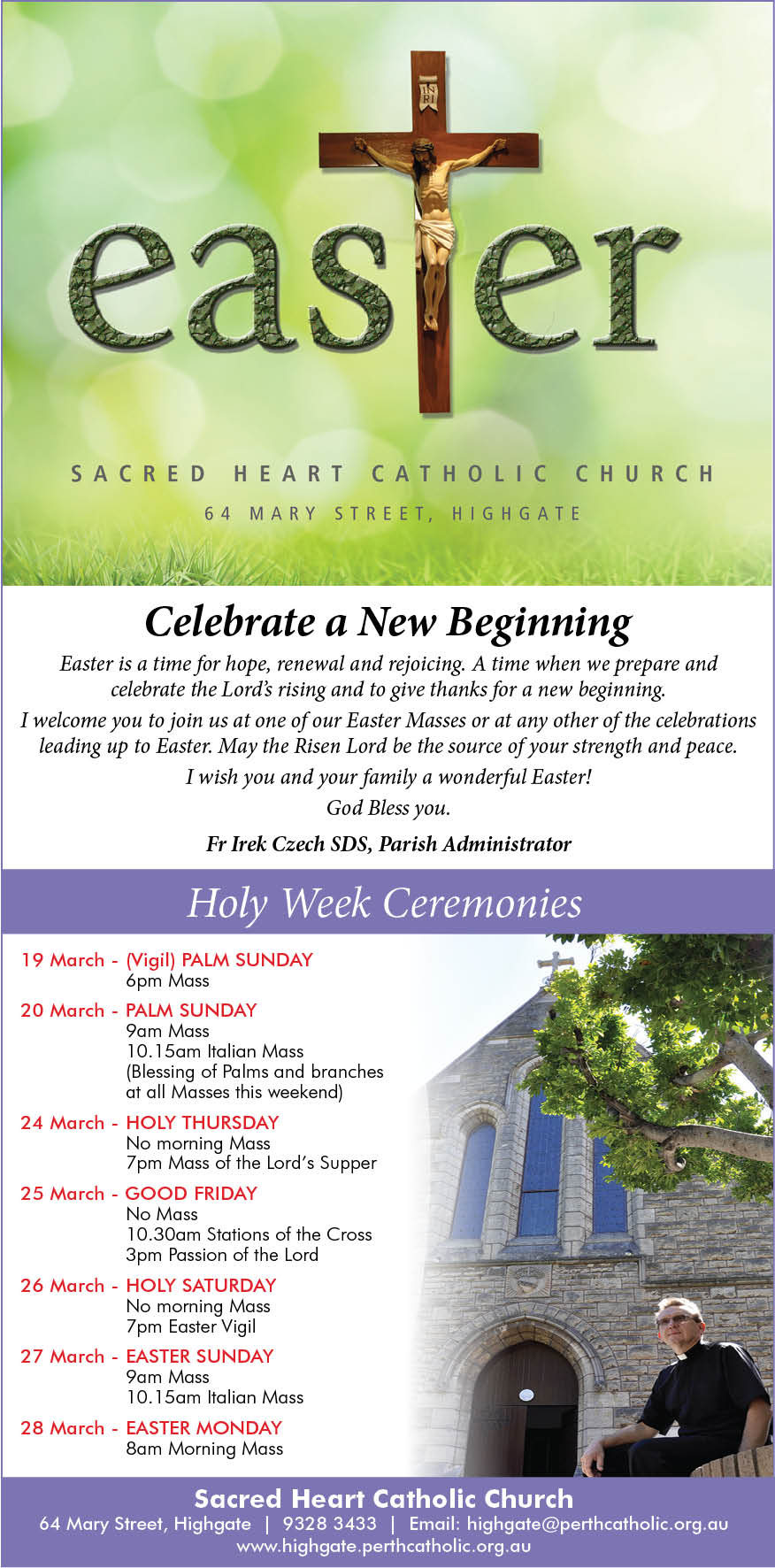 INRI

easter

SACRED HEART CATHOLIC CHURCH

64 MARY STREET, HIGHGATE

Celebrate a New Beginning

Easter is a time for hope, renewal and rejoicing. A time when we prepare and celebrate the Lord's rising and to give thanks for a new beginning.

I welcome you to join us at one of our Easter Masses or at any other of the celebrations leading up to Easter. May the Risen Lord be the source of your strength and peace.

I wish you and your family a wonderful Easter!

God Bless you.

Fr Irek Czech SDS, Parish Administrator

Holy Week Ceremonies

19 March - (Vigil) PALM SUNDAY
6pm Mass

20 March - PALM SUNDAY
9am Mass
10.15am Italian Mass
(Blessing of Palms and branches at all Masses this weekend)

24 March - HOLY THURSDAY
No morning Mass
7pm Mass of the Lord's Supper

25 March - GOOD FRIDAY
No Mass
10.30am Stations of the Cross
3pm Passion of the Lord

26 March - HOLY SATURDAY
No morning Mass
7pm Easter Vigil

27 March - EASTER SUNDAY
9am Mass
10.15am Italian Mass

28 March - EASTER MONDAY
8am Morning Mass

Sacred Heart Catholic Church
64 Mary Street, Highgate | 9328 3433 | Email: highgate@perthcatholic.org.au
www.highgate.perthcatholic.org.au